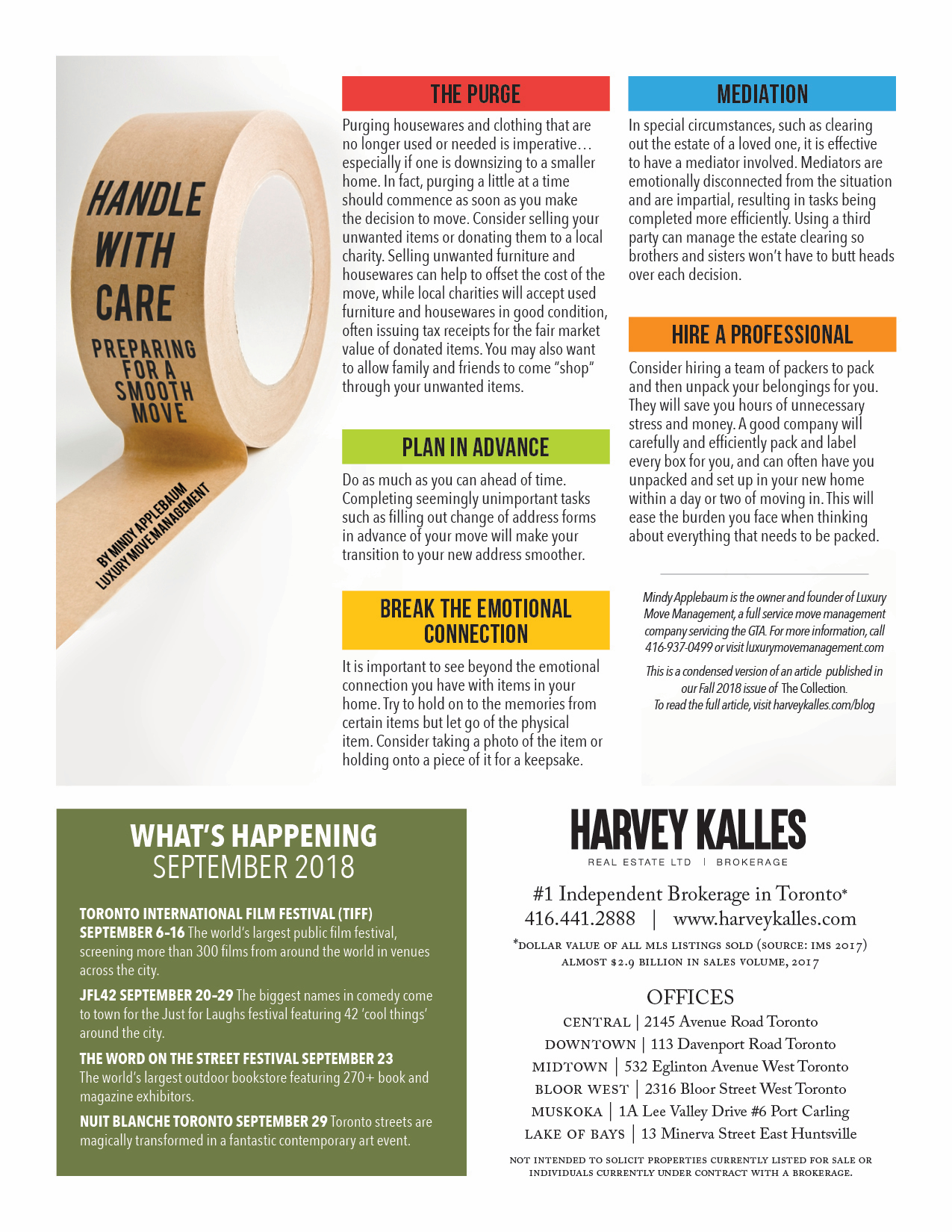 HANDLE WITH CARE

PREPARING FOR A SMOOTH MOVE

BY MINDY APPLEBAUM LUXURY MOVE MANAGEMENT

THE PURGE

Purging housewares and clothing that are no longer used or needed is imperative… especially if one is downsizing to a smaller home. In fact, purging a little at a time should commence as soon as you make the decision to move. Consider selling your unwanted items or donating them to a local charity. Selling unwanted furniture and housewares can help to offset the cost of the move, while local charities will accept used furniture and housewares in good condition, often issuing tax receipts for the fair market value of donated items. You may also want to allow family and friends to come "shop" through your unwanted items.

PLAN IN ADVANCE

Do as much as you can ahead of time. Completing seemingly unimportant tasks such as filling out change of address forms in advance of your move will make your transition to your new address smoother.

BREAK THE EMOTIONAL CONNECTION

It is important to see beyond the emotional connection you have with items in your home. Try to hold on to the memories from certain items but let go of the physical item. Consider taking a photo of the item or holding onto a piece of it for a keepsake.

MEDIATION

In special circumstances, such as clearing out the estate of a loved one, it is effective to have a mediator involved. Mediators are emotionally disconnected from the situation and are impartial, resulting in tasks being completed more efficiently. Using a third party can manage the estate clearing so brothers and sisters won't have to butt heads over each decision.

HIRE A PROFESSIONAL

Consider hiring a team of packers to pack and then unpack your belongings for you. They will save you hours of unnecessary stress and money. A good company will carefully and efficiently pack and label every box for you, and can often have you unpacked and set up in your new home within a day or two of moving in. This will ease the burden you face when thinking about everything that needs to be packed.

Mindy Applebaum is the owner and founder of Luxury Move Management, a full service move management company servicing the GTA. For more information, call 416-937-0499 or visit luxurymovemanagement.com

This is a condensed version of an article published in our Fall 2018 issue of The Collection. To read the full article, visit harveykalles.com/blog

WHAT'S HAPPENING SEPTEMBER 2018

TORONTO INTERNATIONAL FILM FESTIVAL (TIFF) SEPTEMBER 6-16 The world's largest public film festival, screening more than 300 films from around the world in venues across the city.

JFL42 SEPTEMBER 20-29 The biggest names in comedy come to town for the Just for Laughs festival featuring 42 'cool things' around the city.

THE WORD ON THE STREET FESTIVAL SEPTEMBER 23 The world's largest outdoor bookstore featuring 270+ book and magazine exhibitors.

NUIT BLANCHE TORONTO SEPTEMBER 29 Toronto streets are magically transformed in a fantastic contemporary art event.

HARVEY KALLES
REAL ESTATE LTD | BROKERAGE

#1 Independent Brokerage in Toronto*
416.441.2888 | www.harveykalles.com

*DOLLAR VALUE OF ALL MLS LISTINGS SOLD (SOURCE: IMS 2017)
ALMOST $2.9 BILLION IN SALES VOLUME, 2017

OFFICES
CENTRAL | 2145 Avenue Road Toronto
DOWNTOWN | 113 Davenport Road Toronto
MIDTOWN | 532 Eglinton Avenue West Toronto
BLOOR WEST | 2316 Bloor Street West Toronto
MUSKOKA | 1A Lee Valley Drive #6 Port Carling
LAKE OF BAYS | 13 Minerva Street East Huntsville

NOT INTENDED TO SOLICIT PROPERTIES CURRENTLY LISTED FOR SALE OR INDIVIDUALS CURRENTLY UNDER CONTRACT WITH A BROKERAGE.